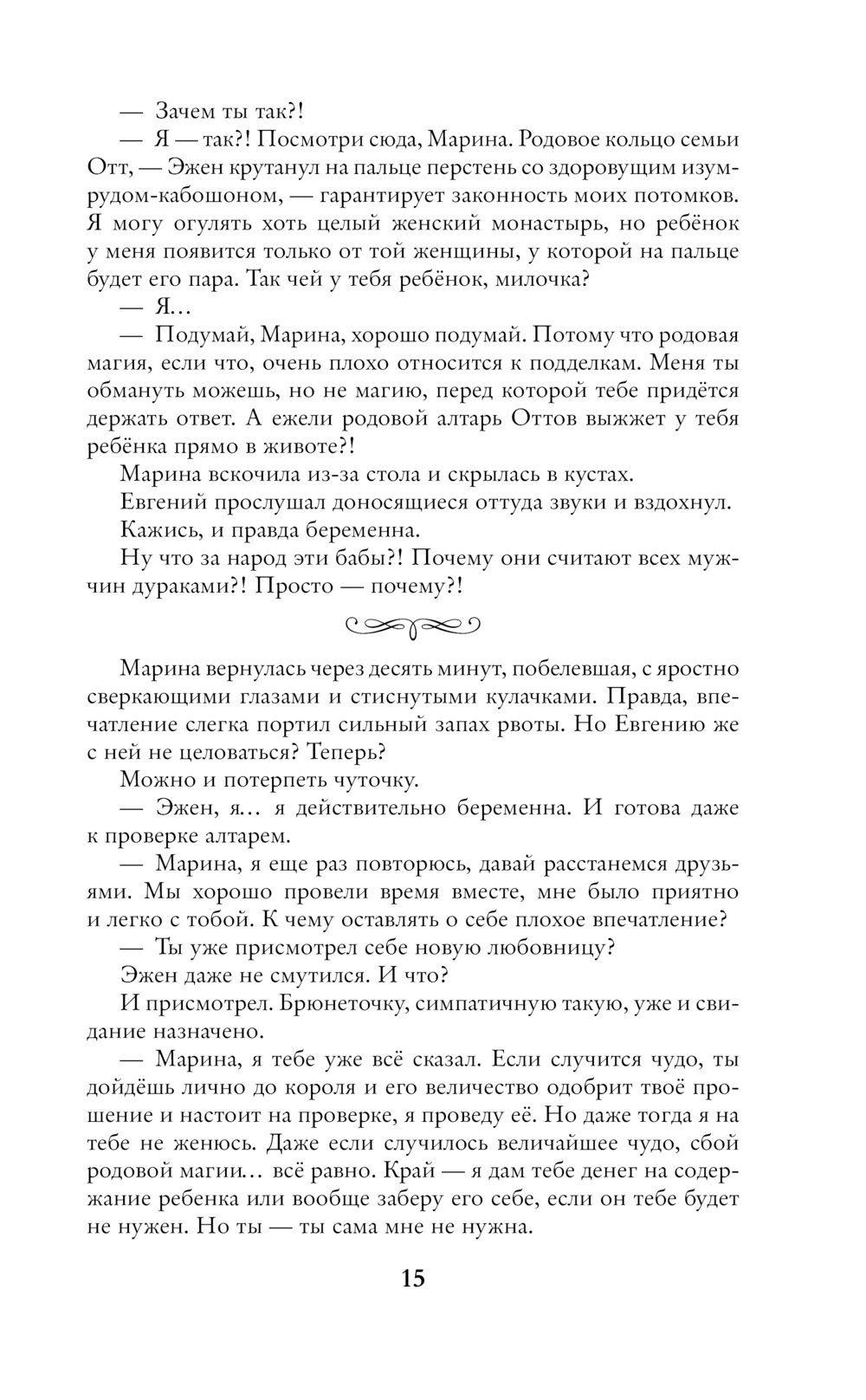 — Зачем ты так?!

— Я — так?! Посмотри сюда, Марина. Родовое кольцо семьи Отт, — Эжен крутанул на пальце перстень со здоровущим изумрудом-кабошоном, — гарантирует законность моих потомков. Я могу огулять хоть целый женский монастырь, но ребёнок у меня появится только от той женщины, у которой на пальце будет его пара. Так чей у тебя ребёнок, милочка?

— Я…

— Подумай, Марина, хорошо подумай. Потому что родовая магия, если что, очень плохо относится к подделкам. Меня ты обмануть можешь, но не магию, перед которой тебе придётся держать ответ. А ежели родовой алтарь Оттов выжжет у тебя ребёнка прямо в животе?!

Марина вскочила из-за стола и скрылась в кустах.

Евгений прослушал доносящиеся оттуда звуки и вздохнул.

Кажись, и правда беременна.

Ну что за народ эти бабы?! Почему они считают всех мужчин дураками?! Просто — почему?!

Марина вернулась через десять минут, побелевшая, с яростно сверкающими глазами и стиснутыми кулачками. Правда, впечатление слегка портил сильный запах рвоты. Но Евгению же с ней не целоваться? Теперь?

Можно и потерпеть чуточку.

— Эжен, я… я действительно беременна. И готова даже к проверке алтарем.

— Марина, я еще раз повторюсь, давай расстанемся друзьями. Мы хорошо провели время вместе, мне было приятно и легко с тобой. К чему оставлять о себе плохое впечатление?

— Ты уже присмотрел себе новую любовницу?

Эжен даже не смутился. И что?

И присмотрел. Брюнеточку, симпатичную такую, уже и свидание назначено.

— Марина, я тебе уже всё сказал. Если случится чудо, ты дойдёшь лично до короля и его величество одобрит твоё прошение и настоит на проверке, я проведу её. Но даже тогда я на тебе не женюсь. Даже если случилось величайшее чудо, сбой родовой магии… всё равно. Край — я дам тебе денег на содержание ребенка или вообще заберу его себе, если он тебе будет не нужен. Но ты — ты сама мне не нужна.

15